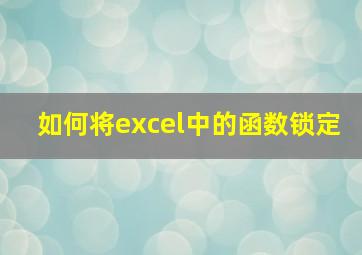 如何将excel中的函数锁定